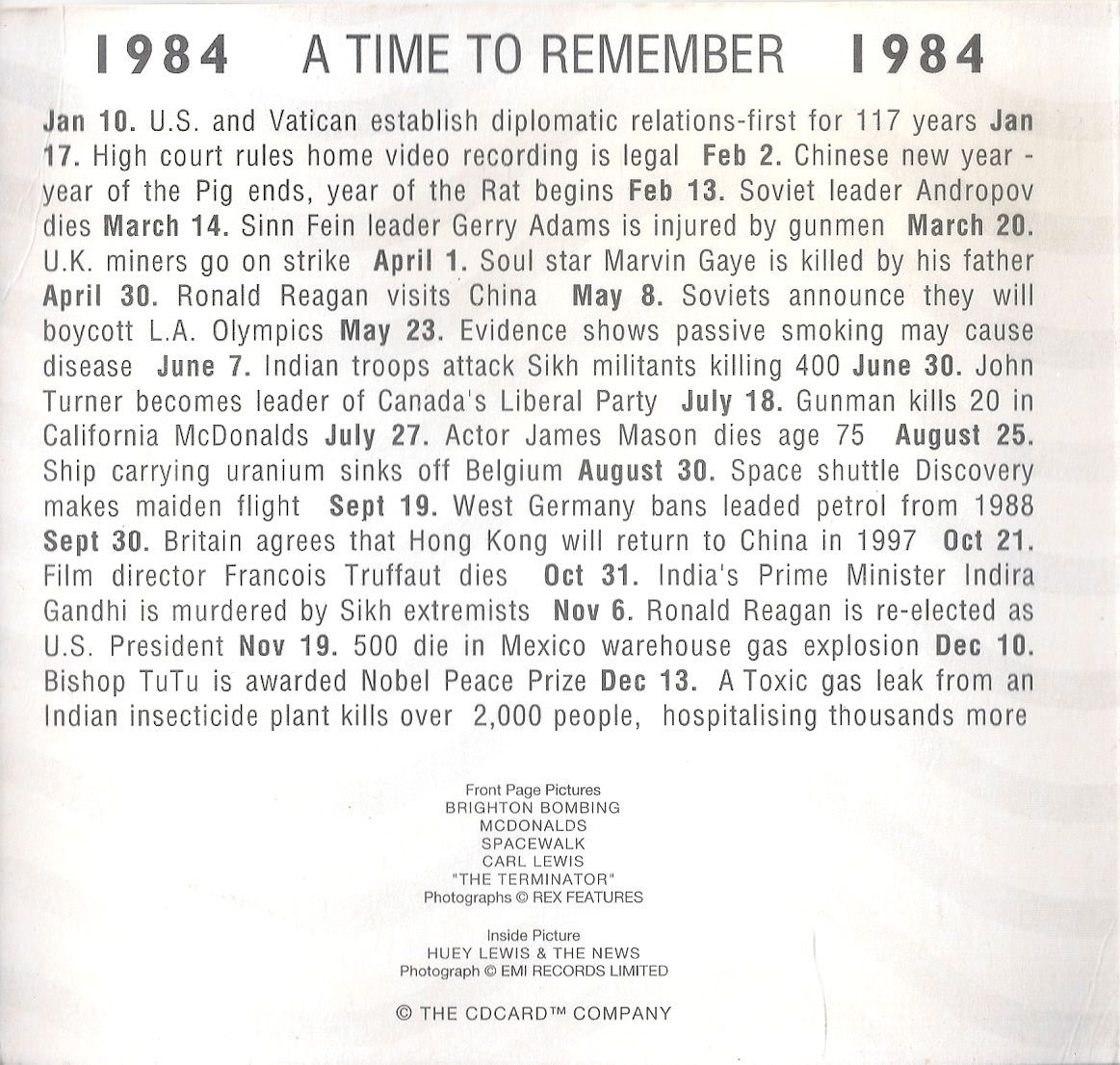 1984 A TIME TO REMEMBER 1984

Jan 10. U.S. and Vatican establish diplomatic relations-first for 117 years Jan 17. High court rules home video recording is legal Feb 2. Chinese new year - year of the Pig ends, year of the Rat begins Feb 13. Soviet leader Andropov dies March 14. Sinn Fein leader Gerry Adams is injured by gunmen March 20. U.K. miners go on strike April 1. Soul star Marvin Gaye is killed by his father April 30. Ronald Reagan visits China May 8. Soviets announce they will boycott L.A. Olympics May 23. Evidence shows passive smoking may cause disease June 7. Indian troops attack Sikh militants killing 400 June 30. John Turner becomes leader of Canada's Liberal Party July 18. Gunman kills 20 in California McDonalds July 27. Actor James Mason dies age 75 August 25. Ship carrying uranium sinks off Belgium August 30. Space shuttle Discovery makes maiden flight Sept 19. West Germany bans leaded petrol from 1988 Sept 30. Britain agrees that Hong Kong will return to China in 1997 Oct 21. Film director Francois Truffaut dies Oct 31. India's Prime Minister Indira Gandhi is murdered by Sikh extremists Nov 6. Ronald Reagan is re-elected as U.S. President Nov 19. 500 die in Mexico warehouse gas explosion Dec 10. Bishop TuTu is awarded Nobel Peace Prize Dec 13. A Toxic gas leak from an Indian insecticide plant kills over 2,000 people, hospitalising thousands more

Front Page Pictures
BRIGHTON BOMBING
MCDONALDS
SPACEWALK
CARL LEWIS
"THE TERMINATOR"
Photographs © REX FEATURES

Inside Picture
HUEY LEWIS & THE NEWS
Photograph © EMI RECORDS LIMITED

© THE CDCARD™ COMPANY